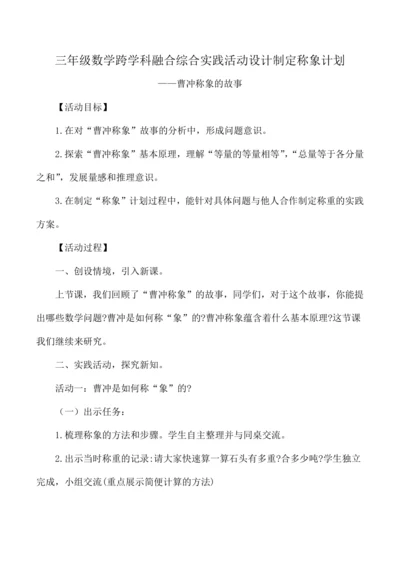 三年级数学跨学科融合综合实践活动设计制定称象计划

——曹冲称象的故事

【活动目标】

1.在对“曹冲称象”故事的分析中，形成问题意识。

2.探索“曹冲称象”基本原理，理解“等量的等量相等”，“总量等于各分量之和”，发展量感和推理意识。

3.在制定“称象”计划过程中，能针对具体问题与他人合作制定称重的实践方案。

【活动过程】

一、创设情境，引入新课。

上节课，我们回顾了“曹冲称象”的故事，同学们，对于这个故事，你能提出哪些数学问题?曹冲是如何称“象”的?曹冲称象蕴含着什么基本原理?这节课我们继续来研究。

二、实践活动，探究新知。

活动一：曹冲是如何称“象”的?

（一）出示任务：

1.梳理称象的方法和步骤。学生自主整理并与同桌交流。

2.出示当时称重的记录:请大家快速算一算石头有多重?合多少吨?学生独立完成，小组交流(重点展示简便计算的方法)